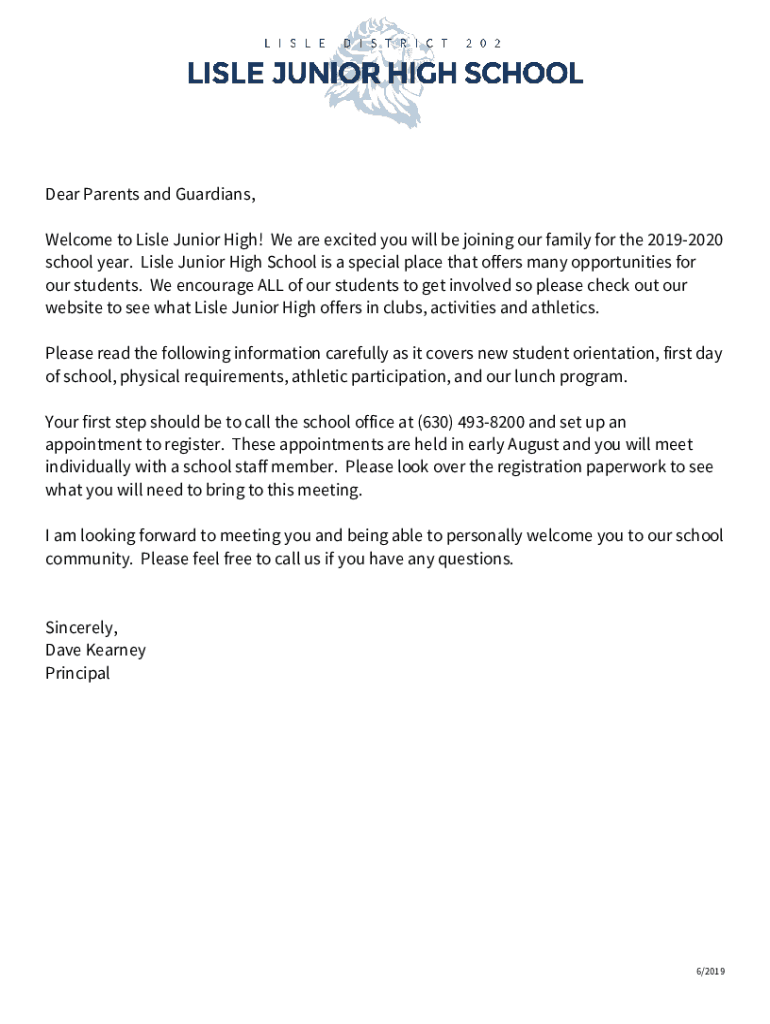 LISLE DISTRICT 202

LISLE JUNIOR HIGH SCHOOL

Dear Parents and Guardians,

Welcome to Lisle Junior High! We are excited you will be joining our family for the 2019-2020 school year. Lisle Junior High School is a special place that offers many opportunities for our students. We encourage ALL of our students to get involved so please check out our website to see what Lisle Junior High offers in clubs, activities and athletics.

Please read the following information carefully as it covers new student orientation, first day of school, physical requirements, athletic participation, and our lunch program.

Your first step should be to call the school office at (630) 493-8200 and set up an appointment to register. These appointments are held in early August and you will meet individually with a school staff member. Please look over the registration paperwork to see what you will need to bring to this meeting.

I am looking forward to meeting you and being able to personally welcome you to our school community. Please feel free to call us if you have any questions.

Sincerely,
Dave Kearney
Principal

6/2019